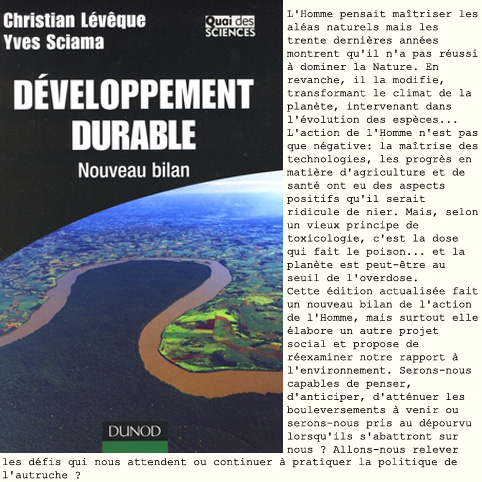 Christian Lévêque
Yves Sciama

Quai des
SCIENCES

DÉVELOPPEMENT
DURABLE

Nouveau bilan

DUNOD

L'Homme pensait maîtriser les aléas naturels mais les trente dernières années montrent qu'il n'a pas réussi à dominer la Nature. En revanche, il la modifie, transformant le climat de la planète, intervenant dans l'évolution des espèces...

L'action de l'Homme n'est pas que négative: la maîtrise des technologies, les progrès en matière d'agriculture et de santé ont eu des aspects positifs qu'il serait ridicule de nier. Mais, selon un vieux principe de toxicologie, c'est la dose qui fait le poison... et la planète est peut-être au seuil de l'overdose.

Cette édition actualisée fait un nouveau bilan de l'action de l'Homme, mais surtout elle élabore un autre projet social et propose de réexaminer notre rapport à l'environnement. Serons-nous capables de penser, d'anticiper, d'atténuer les bouleversements à venir ou serons-nous pris au dépourvu lorsqu'ils s'abattront sur nous ? Allons-nous relever les défis qui nous attendent ou continuer à pratiquer la politique de l'autruche ?